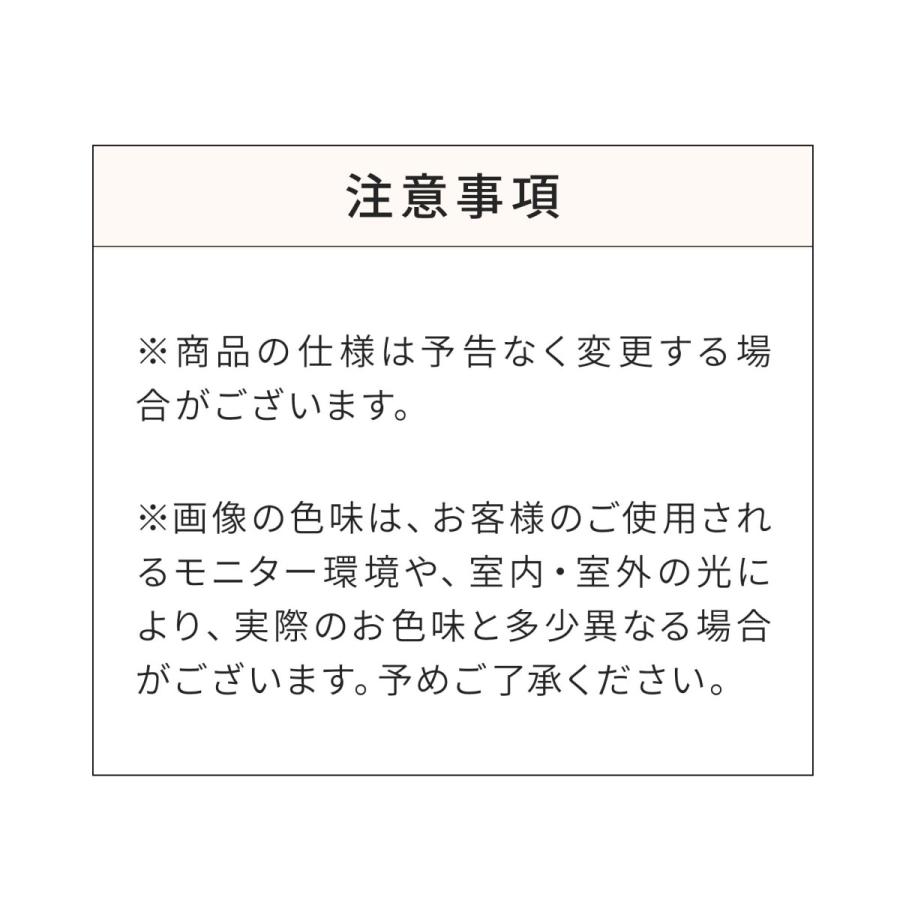 注意事項

※商品の仕様は予告なく変更する場合がございます。

※画像の色味は、お客様のご使用されるモニター環境や、室内・室外の光により、実際のお色味と多少異なる場合がございます。予めご了承ください。